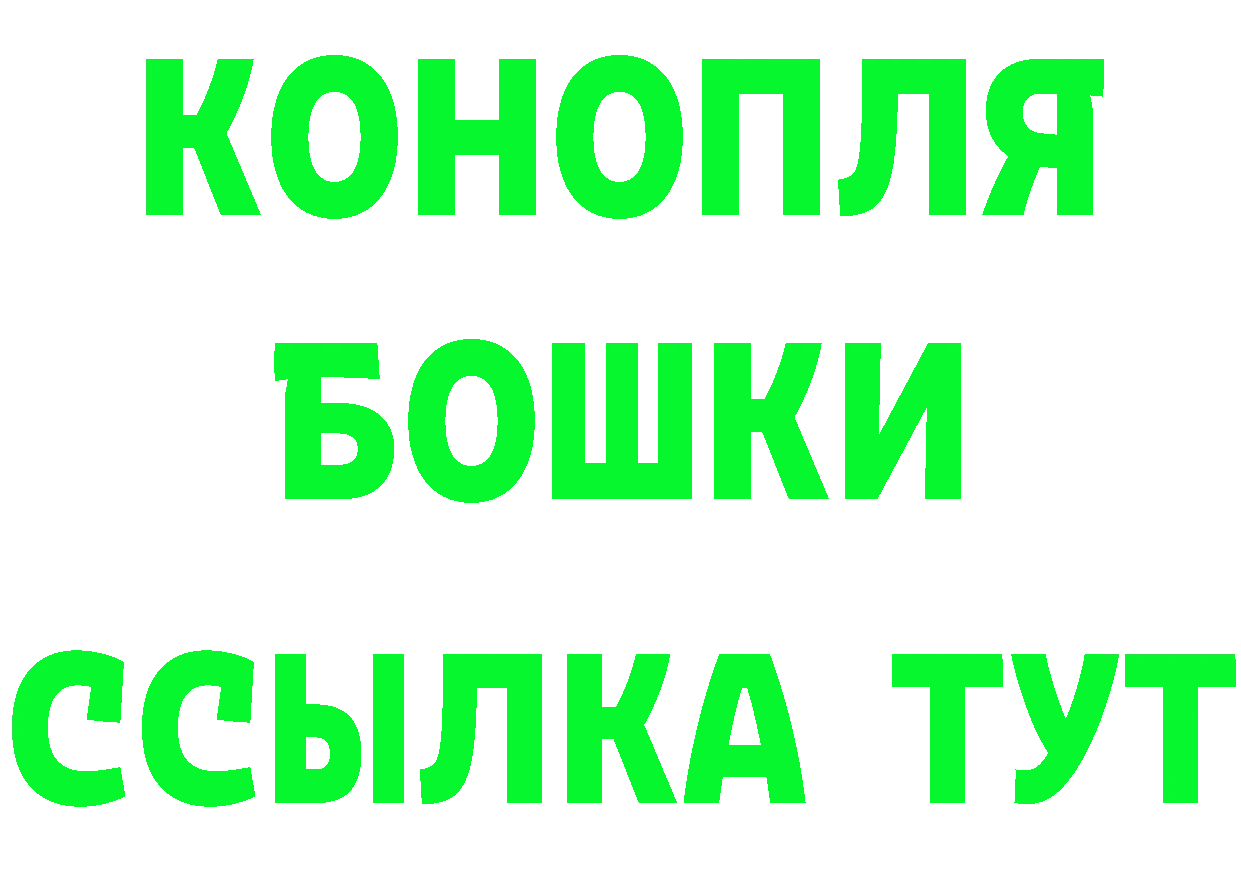 КОНОПЛЯ
БОШКИ
ССЫЛКА ТУТ